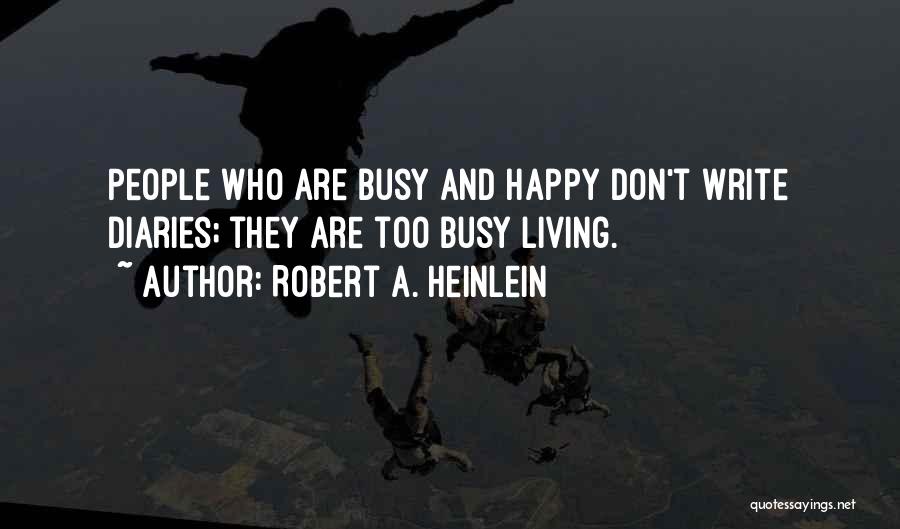 PEOPLE WHO ARE BUSY AND HAPPY DON'T WRITE DIARIES; THEY ARE TOO BUSY LIVING.
~ AUTHOR: ROBERT A. HEINLEIN

quotessayings.net